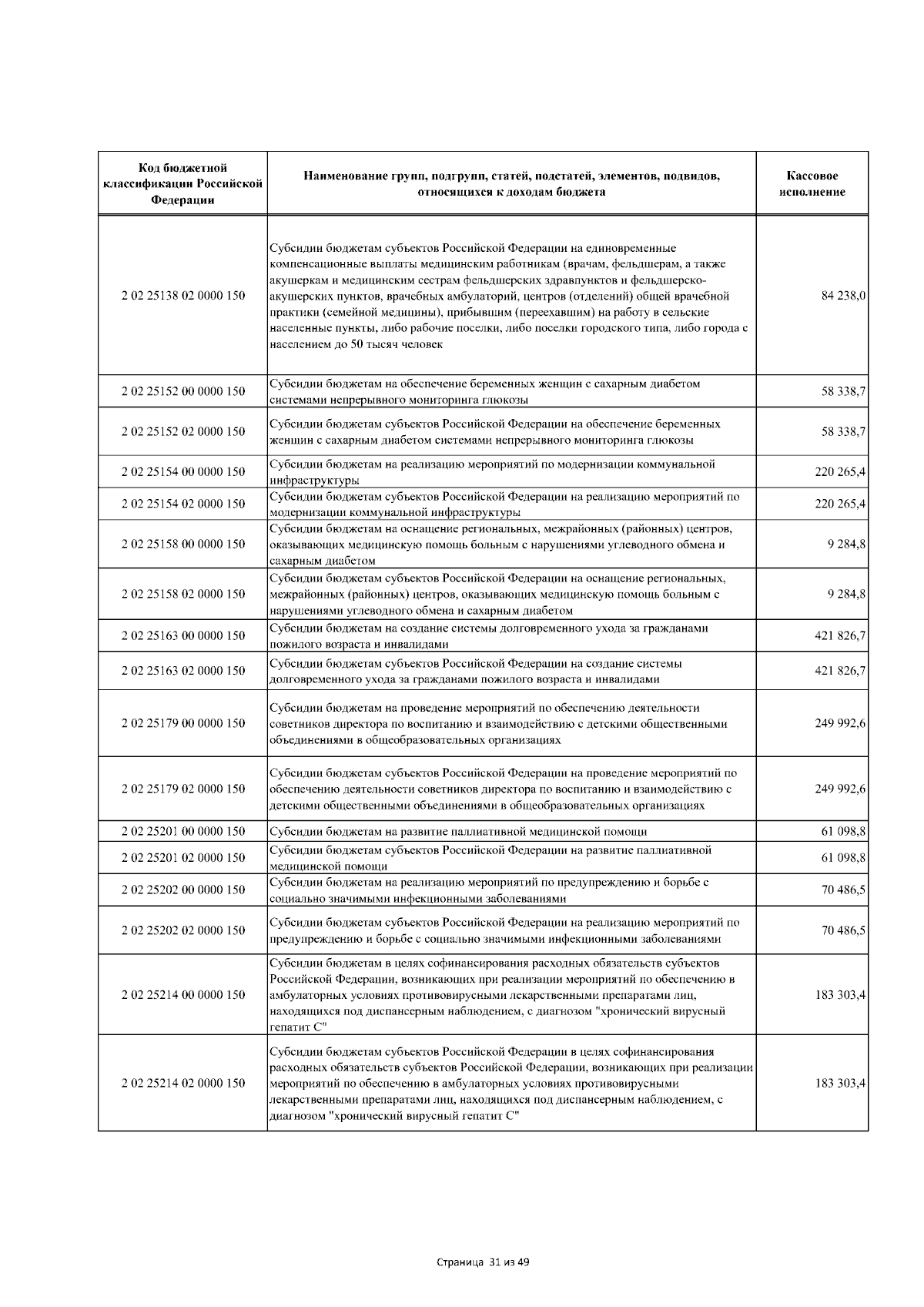 | Код бюджетной классификации Российской Федерации | Наименование групп, подгрупп, статей, подстатей, элементов, подвидов, относящихся к доходам бюджета | Кассовое исполнение |
|---|---|---|
| 2 02 25138 02 0000 150 | Субсидии бюджетам субъектов Российской Федерации на единовременные компенсационные выплаты медицинским работникам (врачам, фельдшерам, а также акушеркам и медицинским сестрам фельдшерских здравпунктов и фельдшерско-акушерских пунктов, врачебных амбулаторий, центров (отделений) общей врачебной практики (семейной медицины), прибывшим (переехавшим) на работу в сельские населенные пункты, либо рабочие поселки, либо поселки городского типа, либо города с населением до 50 тысяч человек | 84 238,0 |
| 2 02 25152 00 0000 150 | Субсидии бюджетам на обеспечение беременных женщин с сахарным диабетом системами непрерывного мониторинга глюкозы | 58 338,7 |
| 2 02 25152 02 0000 150 | Субсидии бюджетам субъектов Российской Федерации на обеспечение беременных женщин с сахарным диабетом системами непрерывного мониторинга глюкозы | 58 338,7 |
| 2 02 25154 00 0000 150 | Субсидии бюджетам на реализацию мероприятий по модернизации коммунальной инфраструктуры | 220 265,4 |
| 2 02 25154 02 0000 150 | Субсидии бюджетам субъектов Российской Федерации на реализацию мероприятий по модернизации коммунальной инфраструктуры | 220 265,4 |
| 2 02 25158 00 0000 150 | Субсидии бюджетам на оснащение региональных, межрайонных (районных) центров, оказывающих медицинскую помощь больным с нарушениями углеводного обмена и сахарным диабетом | 9 284,8 |
| 2 02 25158 02 0000 150 | Субсидии бюджетам субъектов Российской Федерации на оснащение региональных, межрайонных (районных) центров, оказывающих медицинскую помощь больным с нарушениями углеводного обмена и сахарным диабетом | 9 284,8 |
| 2 02 25163 00 0000 150 | Субсидии бюджетам на создание системы долговременного ухода за гражданами пожилого возраста и инвалидами | 421 826,7 |
| 2 02 25163 02 0000 150 | Субсидии бюджетам субъектов Российской Федерации на создание системы долговременного ухода за гражданами пожилого возраста и инвалидами | 421 826,7 |
| 2 02 25179 00 0000 150 | Субсидии бюджетам на проведение мероприятий по обеспечению деятельности советников директора по воспитанию и взаимодействию с детскими общественными объединениями в общеобразовательных организациях | 249 992,6 |
| 2 02 25179 02 0000 150 | Субсидии бюджетам субъектов Российской Федерации на проведение мероприятий по обеспечению деятельности советников директора по воспитанию и взаимодействию с детскими общественными объединениями в общеобразовательных организациях | 249 992,6 |
| 2 02 25201 00 0000 150 | Субсидии бюджетам на развитие паллиативной медицинской помощи | 61 098,8 |
| 2 02 25201 02 0000 150 | Субсидии бюджетам субъектов Российской Федерации на развитие паллиативной медицинской помощи | 61 098,8 |
| 2 02 25202 00 0000 150 | Субсидии бюджетам на реализацию мероприятий по предупреждению и борьбе с социально значимыми инфекционными заболеваниями | 70 486,5 |
| 2 02 25202 02 0000 150 | Субсидии бюджетам субъектов Российской Федерации на реализацию мероприятий по предупреждению и борьбе с социально значимыми инфекционными заболеваниями | 70 486,5 |
| 2 02 25214 00 0000 150 | Субсидии бюджетам в целях софинансирования расходных обязательств субъектов Российской Федерации, возникающих при реализации мероприятий по обеспечению в амбулаторных условиях противовирусными лекарственными препаратами лиц, находящихся под диспансерным наблюдением, с диагнозом "хронический вирусный гепатит С" | 183 303,4 |
| 2 02 25214 02 0000 150 | Субсидии бюджетам субъектов Российской Федерации в целях софинансирования расходных обязательств субъектов Российской Федерации, возникающих при реализации мероприятий по обеспечению в амбулаторных условиях противовирусными лекарственными препаратами лиц, находящихся под диспансерным наблюдением, с диагнозом "хронический вирусный гепатит С" | 183 303,4 |

Страница 31 из 49